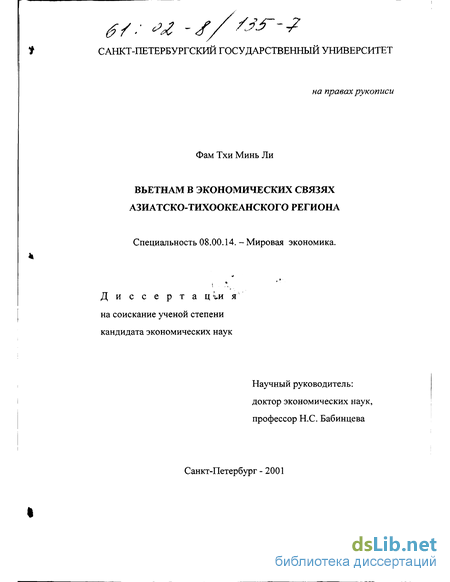 61:02-8/135-7

САНКТ-ПЕТЕРБУРГСКИЙ ГОСУДАРСТВЕННЫЙ УНИВЕРСИТЕТ

на правах рукописи

Фам Тхи Минь Ли

ВЬЕТНАМ В ЭКОНОМИЧЕСКИХ СВЯЗЯХ АЗИАТСКО-ТИХООКЕАНСКОГО РЕГИОНА

Специальность 08.00.14. – Мировая экономика.

Диссертация
на соискание ученой степени
кандидата экономических наук

Научный руководитель:
доктор экономических наук,
профессор Н.С. Бабинцева

Санкт-Петербург - 2001

dsLib.net
библиотека диссертаций